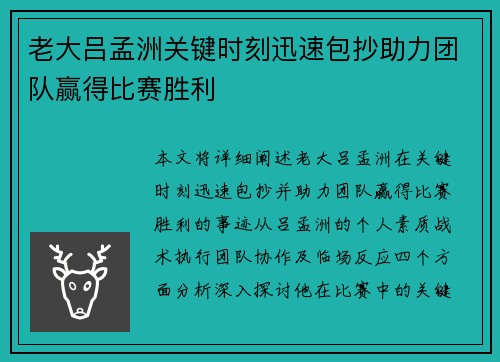 老大吕孟洲关键时刻迅速包抄助力团队赢得比赛胜利

本文将详细阐述老大吕孟洲在关键时刻迅速包抄并助力团队赢得比赛胜利的事迹从吕孟洲的个人素质战术执行团队协作及临场反应四个方面分析深入探讨他在比赛中的关键